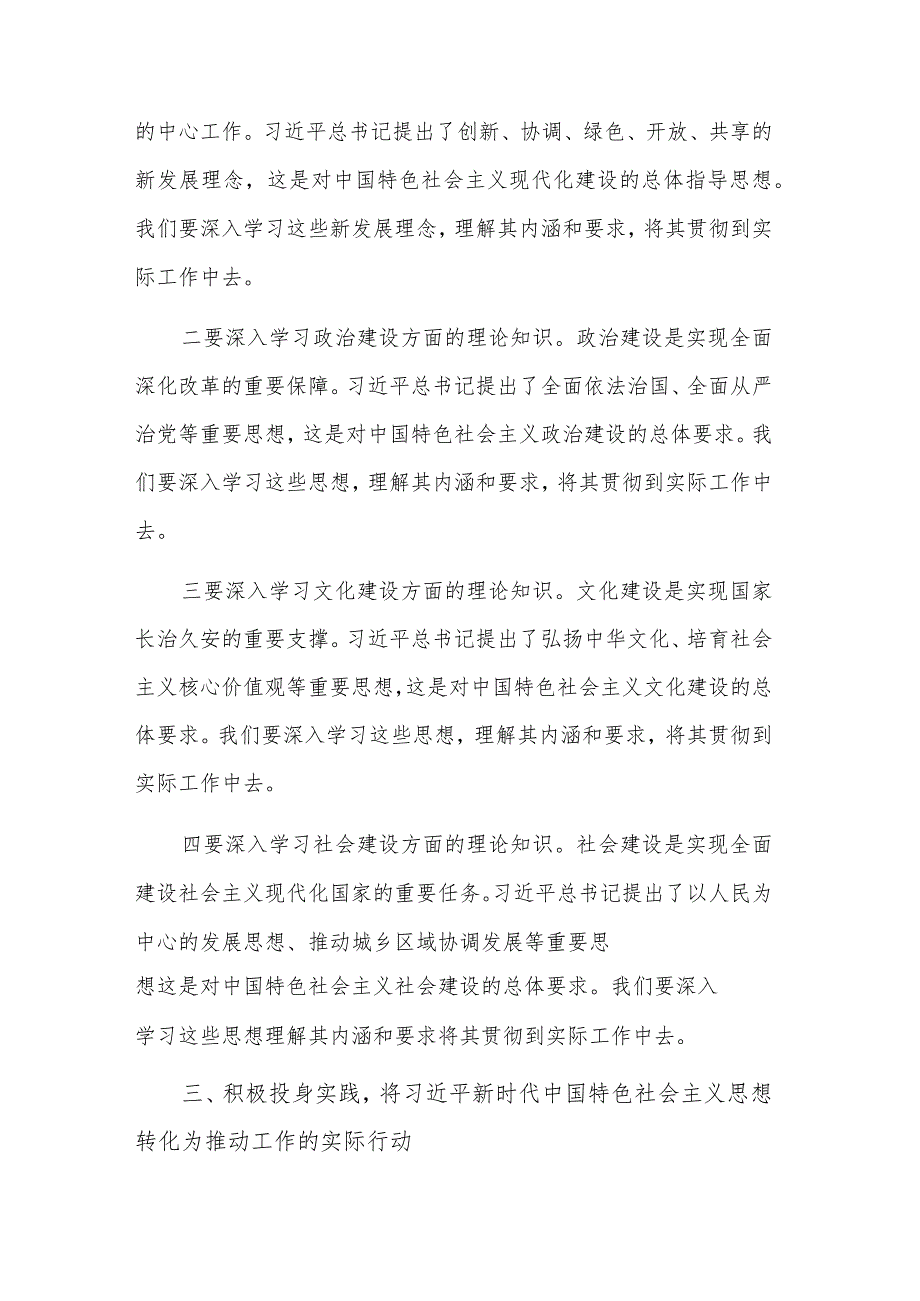 的中心工作。习近平总书记提出了创新、协调、绿色、开放、共享的新发展理念，这是对中国特色社会主义现代化建设的总体指导思想。我们要深入学习这些新发展理念，理解其内涵和要求，将其贯彻到实际工作中去。

二要深入学习政治建设方面的理论知识。政治建设是实现全面深化改革的重要保障。习近平总书记提出了全面依法治国、全面从严治党等重要思想，这是对中国特色社会主义政治建设的总体要求。我们要深入学习这些思想，理解其内涵和要求，将其贯彻到实际工作中去。

三要深入学习文化建设方面的理论知识。文化建设是实现国家长治久安的重要支撑。习近平总书记提出了弘扬中华文化、培育社会主义核心价值观等重要思想，这是对中国特色社会主义文化建设的总体要求。我们要深入学习这些思想，理解其内涵和要求，将其贯彻到实际工作中去。

四要深入学习社会建设方面的理论知识。社会建设是实现全面建设社会主义现代化国家的重要任务。习近平总书记提出了以人民为中心的发展思想、推动城乡区域协调发展等重要思想这是对中国特色社会主义社会建设的总体要求。我们要深入学习这些思想理解其内涵和要求将其贯彻到实际工作中去。

三、积极投身实践，将习近平新时代中国特色社会主义思想转化为推动工作的实际行动